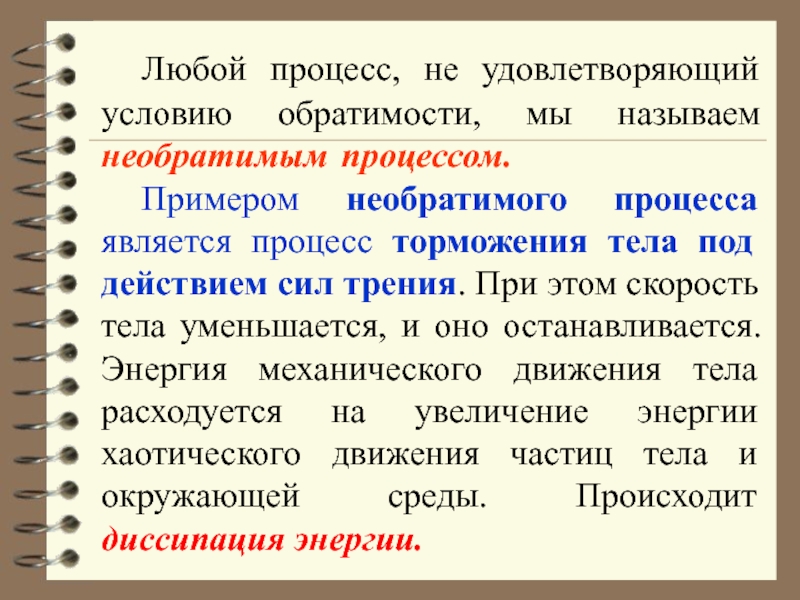 Любой процесс, не удовлетворяющий условию обратимости, мы называем необратимым процессом.

Примером необратимого процесса является процесс торможения тела под действием сил трения. При этом скорость тела уменьшается, и оно останавливается. Энергия механического движения тела расходуется на увеличение энергии хаотического движения частиц тела и окружающей среды. Происходит диссипация энергии.